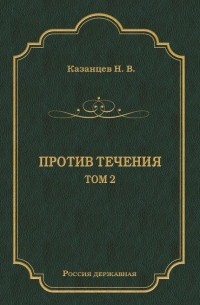 Казанцев Н. В.

ПРОТИВ ТЕЧЕНИЯ
ТОМ 2

Россия державная